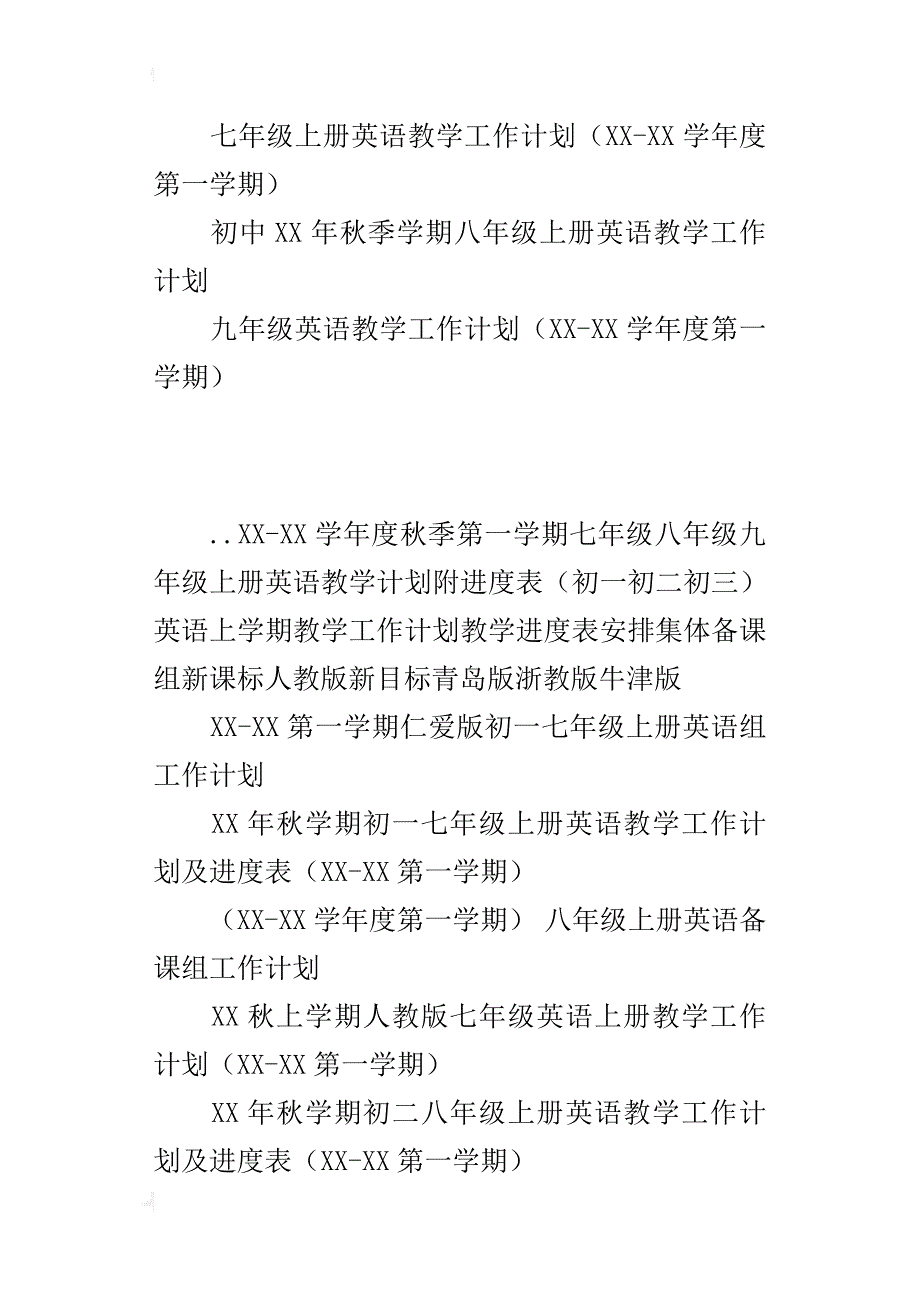 七年级上册英语教学工作计划（XX-XX 学年度第一学期）

初中 XX 年秋季学期八年级上册英语教学工作计划

九年级英语教学工作计划（XX-XX 学年度第一学期）

..XX-XX 学年度秋季第一学期七年级八年级九年级上册英语教学计划附进度表（初一初二初三）英语上学期教学工作计划教学进度表安排集体备课组新课标人教版新目标青岛版浙教版牛津版

XX-XX 第一学期仁爱版初一七年级上册英语组工作计划

XX 年秋学期初一七年级上册英语教学工作计划及进度表（XX-XX 第一学期）

（XX-XX 学年度第一学期） 八年级上册英语备课组工作计划

XX 秋上学期人教版七年级英语上册教学工作计划（XX-XX 第一学期）

XX 年秋学期初二八年级上册英语教学工作计划及进度表（XX-XX 第一学期）